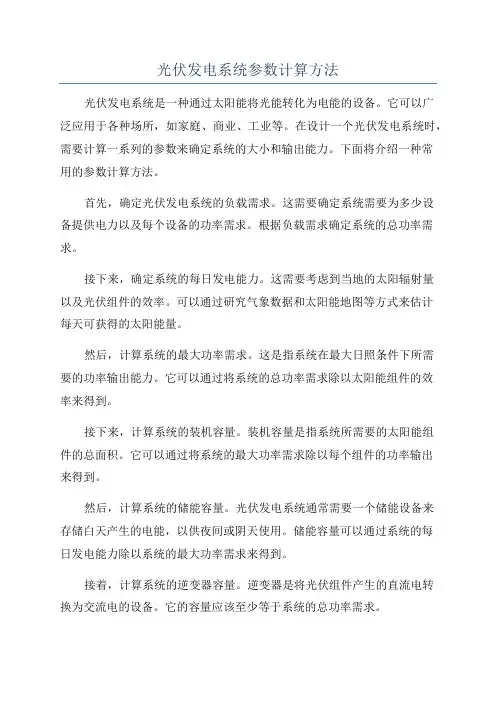 光伏发电系统参数计算方法

光伏发电系统是一种通过太阳能将光能转化为电能的设备。它可以广泛应用于各种场所，如家庭、商业、工业等。在设计一个光伏发电系统时，需要计算一系列的参数来确定系统的大小和输出能力。下面将介绍一种常用的参数计算方法。

首先，确定光伏发电系统的负载需求。这需要确定系统需要为多少设备提供电力以及每个设备的功率需求。根据负载需求确定系统的总功率需求。

接下来，确定系统的每日发电能力。这需要考虑到当地的太阳辐射量以及光伏组件的效率。可以通过研究气象数据和太阳能地图等方式来估计每天可获得的太阳能量。

然后，计算系统的最大功率需求。这是指系统在最大日照条件下所需要的功率输出能力。它可以通过将系统的总功率需求除以太阳能组件的效率来得到。

接下来，计算系统的装机容量。装机容量是指系统所需要的太阳能组件的总面积。它可以通过将系统的最大功率需求除以每个组件的功率输出来得到。

然后，计算系统的储能容量。光伏发电系统通常需要一个储能设备来存储白天产生的电能，以供夜间或阴天使用。储能容量可以通过系统的每日发电能力除以系统的最大功率需求来得到。

接着，计算系统的逆变器容量。逆变器是将光伏组件产生的直流电转换为交流电的设备。它的容量应该至少等于系统的总功率需求。